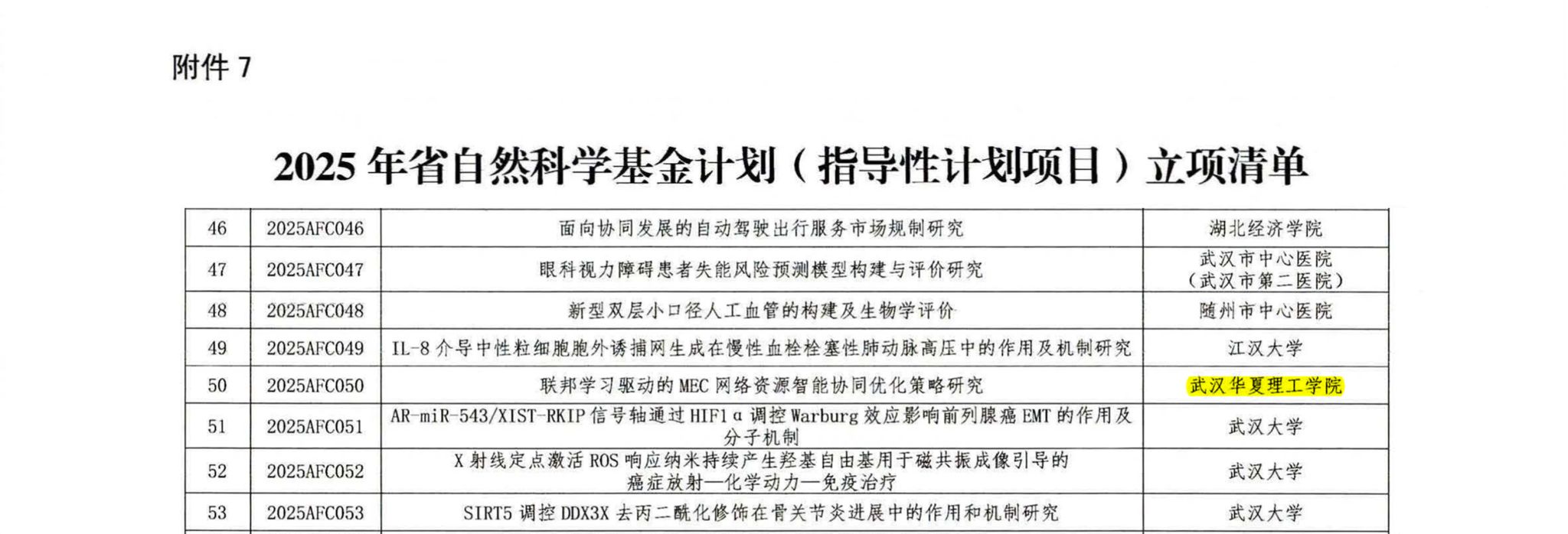 附件7

2025年省自然科学基金计划（指导性计划项目）立项清单

| 46 | 2025AFC046 | 面向协同发展的自动驾驶出行服务市场规制研究 | 湖北经济学院 |
|---|---|---|---|
| 47 | 2025AFC047 | 眼科视力障碍患者失能风险预测模型构建与评价研究 | 武汉市中心医院（武汉市第二医院） |
| 48 | 2025AFC048 | 新型双层小口径人工血管的构建及生物学评价 | 随州市中心医院 |
| 49 | 2025AFC049 | IL-8介导中性粒细胞胞外诱捕网生成在慢性血栓栓塞性肺动脉高压中的作用及机制研究 | 江汉大学 |
| 50 | 2025AFC050 | 联邦学习驱动的MEC网络资源智能协同优化策略研究 | 武汉华夏理工学院 |
| 51 | 2025AFC051 | AR-miR-543/XIST-RKIP信号轴通过HIF1α调控Warburg效应影响前列腺癌EMT的作用及分子机制 | 武汉大学 |
| 52 | 2025AFC052 | X射线定点激活ROS响应纳米持续产生羟基自由基用于磁共振成像引导的癌症放射—化学动力—免疫治疗 | 武汉大学 |
| 53 | 2025AFC053 | SIRT5调控DDX3X去丙二酰化修饰在骨关节炎进展中的作用和机制研究 | 武汉大学 |